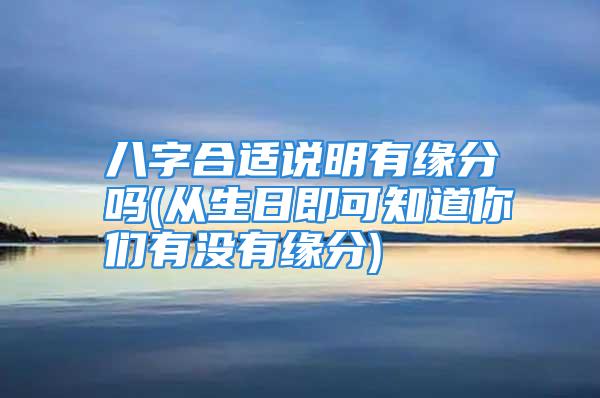 八字合适说明有缘分吗(从生日即可知道你们有没有缘分)